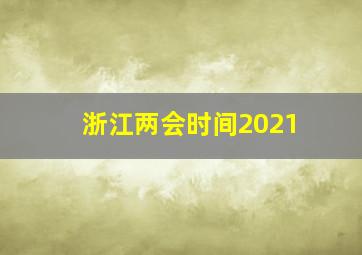 浙江两会时间2021